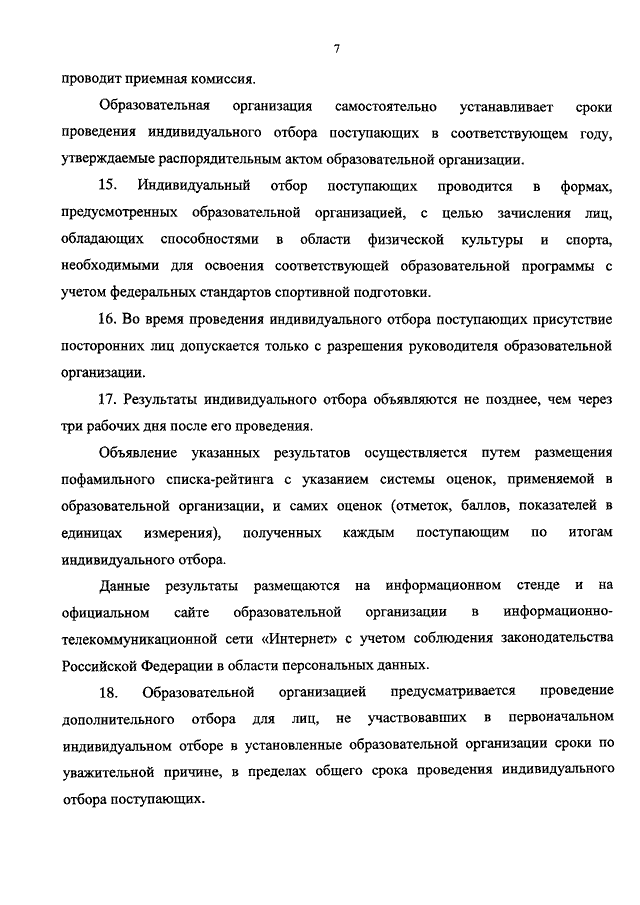 7

проводит приемная комиссия.

Образовательная организация самостоятельно устанавливает сроки проведения индивидуального отбора поступающих в соответствующем году, утверждаемые распорядительным актом образовательной организации.

15. Индивидуальный отбор поступающих проводится в формах, предусмотренных образовательной организацией, с целью зачисления лиц, обладающих способностями в области физической культуры и спорта, необходимыми для освоения соответствующей образовательной программы с учетом федеральных стандартов спортивной подготовки.

16. Во время проведения индивидуального отбора поступающих присутствие посторонних лиц допускается только с разрешения руководителя образовательной организации.

17. Результаты индивидуального отбора объявляются не позднее, чем через три рабочих дня после его проведения.

Объявление указанных результатов осуществляется путем размещения пофамильного списка-рейтинга с указанием системы оценок, применяемой в образовательной организации, и самих оценок (отметок, баллов, показателей в единицах измерения), полученных каждым поступающим по итогам индивидуального отбора.

Данные результаты размещаются на информационном стенде и на официальном сайте образовательной организации в информационно-телекоммуникационной сети «Интернет» с учетом соблюдения законодательства Российской Федерации в области персональных данных.

18. Образовательной организацией предусматривается проведение дополнительного отбора для лиц, не участвовавших в первоначальном индивидуальном отборе в установленные образовательной организации сроки по уважительной причине, в пределах общего срока проведения индивидуального отбора поступающих.